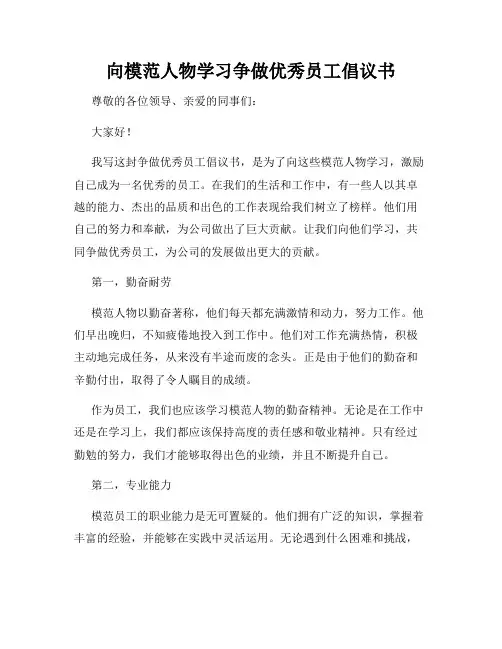 向模范人物学习争做优秀员工倡议书

尊敬的各位领导、亲爱的同事们：

大家好！

我写这封争做优秀员工倡议书，是为了向这些模范人物学习，激励自己成为一名优秀的员工。在我们的生活和工作中，有一些人以其卓越的能力、杰出的品质和出色的工作表现给我们树立了榜样。他们用自己的努力和奉献，为公司做出了巨大贡献。让我们向他们学习，共同争做优秀员工，为公司的发展做出更大的贡献。

第一，勤奋耐劳

模范人物以勤奋著称，他们每天都充满激情和动力，努力工作。他们早出晚归，不知疲倦地投入到工作中。他们对工作充满热情，积极主动地完成任务，从来没有半途而废的念头。正是由于他们的勤奋和辛勤付出，取得了令人瞩目的成绩。

作为员工，我们也应该学习模范人物的勤奋精神。无论是在工作中还是在学习上，我们都应该保持高度的责任感和敬业精神。只有经过勤勉的努力，我们才能够取得出色的业绩，并且不断提升自己。

第二，专业能力

模范员工的职业能力是无可置疑的。他们拥有广泛的知识，掌握着丰富的经验，并能够在实践中灵活运用。无论遇到什么困难和挑战，